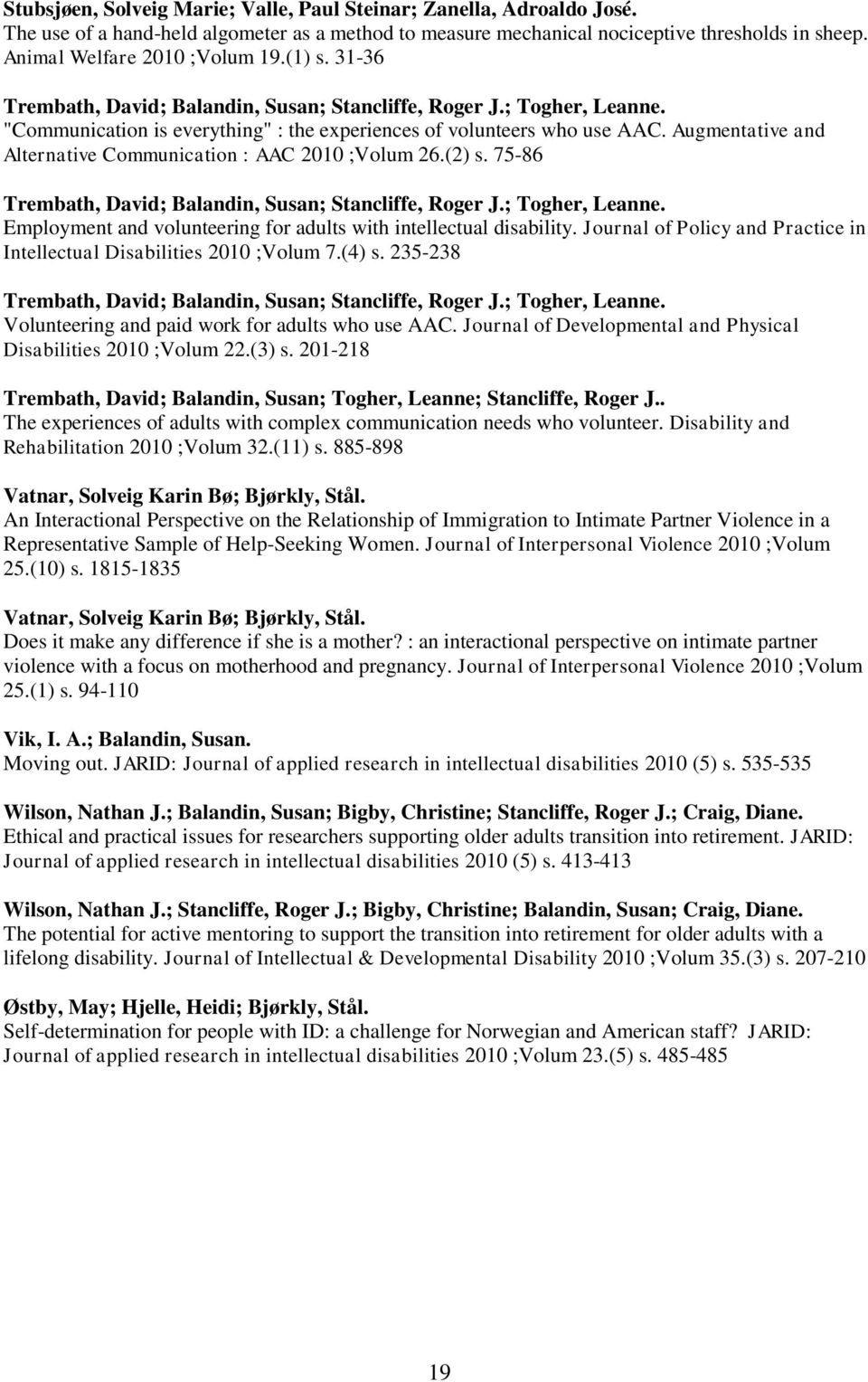 Stubsjøen, Solveig Marie; Valle, Paul Steinar; Zanella, Adroaldo José.
The use of a hand-held algometer as a method to measure mechanical nociceptive thresholds in sheep. Animal Welfare 2010 ;Volum 19.(1) s. 31-36

Trembath, David; Balandin, Susan; Stancliffe, Roger J.; Togher, Leanne.
"Communication is everything" : the experiences of volunteers who use AAC. Augmentative and Alternative Communication : AAC 2010 ;Volum 26.(2) s. 75-86

Trembath, David; Balandin, Susan; Stancliffe, Roger J.; Togher, Leanne.
Employment and volunteering for adults with intellectual disability. Journal of Policy and Practice in Intellectual Disabilities 2010 ;Volum 7.(4) s. 235-238

Trembath, David; Balandin, Susan; Stancliffe, Roger J.; Togher, Leanne.
Volunteering and paid work for adults who use AAC. Journal of Developmental and Physical Disabilities 2010 ;Volum 22.(3) s. 201-218

Trembath, David; Balandin, Susan; Togher, Leanne; Stancliffe, Roger J..
The experiences of adults with complex communication needs who volunteer. Disability and Rehabilitation 2010 ;Volum 32.(11) s. 885-898

Vatnar, Solveig Karin Bø; Bjørkly, Stål.
An Interactional Perspective on the Relationship of Immigration to Intimate Partner Violence in a Representative Sample of Help-Seeking Women. Journal of Interpersonal Violence 2010 ;Volum 25.(10) s. 1815-1835

Vatnar, Solveig Karin Bø; Bjørkly, Stål.
Does it make any difference if she is a mother? : an interactional perspective on intimate partner violence with a focus on motherhood and pregnancy. Journal of Interpersonal Violence 2010 ;Volum 25.(1) s. 94-110

Vik, I. A.; Balandin, Susan.
Moving out. JARID: Journal of applied research in intellectual disabilities 2010 (5) s. 535-535

Wilson, Nathan J.; Balandin, Susan; Bigby, Christine; Stancliffe, Roger J.; Craig, Diane.
Ethical and practical issues for researchers supporting older adults transition into retirement. JARID: Journal of applied research in intellectual disabilities 2010 (5) s. 413-413

Wilson, Nathan J.; Stancliffe, Roger J.; Bigby, Christine; Balandin, Susan; Craig, Diane.
The potential for active mentoring to support the transition into retirement for older adults with a lifelong disability. Journal of Intellectual & Developmental Disability 2010 ;Volum 35.(3) s. 207-210

Østby, May; Hjelle, Heidi; Bjørkly, Stål.
Self-determination for people with ID: a challenge for Norwegian and American staff? JARID: Journal of applied research in intellectual disabilities 2010 ;Volum 23.(5) s. 485-485

19